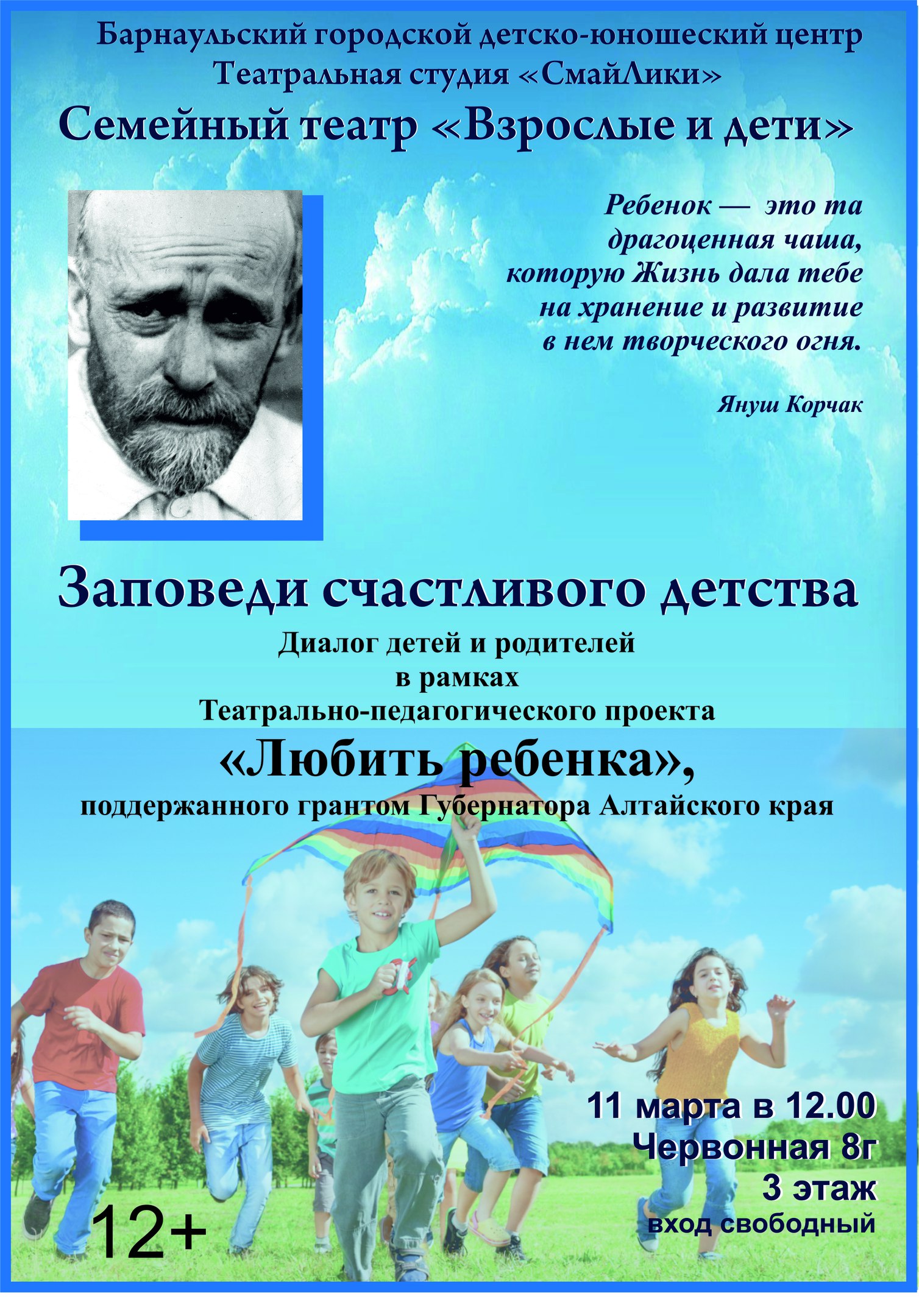 Барнаульский городской детско-юношеский центр
Театральная студия «СмайЛики»
Семейный театр «Взрослые и дети»

Ребенок — это та драгоценная чаша, которую Жизнь дала тебе на хранение и развитие в нем творческого огня.

Януш Корчак

Заповеди счастливого детства
Диалог детей и родителей
в рамках
Театрально-педагогического проекта
«Любить ребенка»,
поддержанного грантом Губернатора Алтайского края

11 марта в 12.00
Червонная 8г
3 этаж
вход свободный

12+